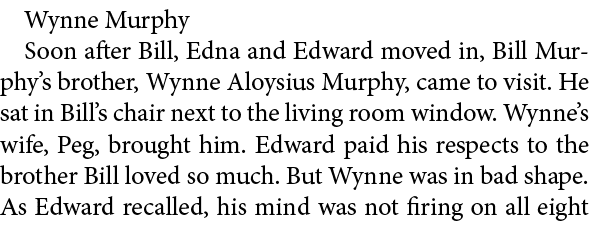 Wynne Murphy

Soon after Bill, Edna and Edward moved in, Bill Murphy's brother, Wynne Aloysius Murphy, came to visit. He sat in Bill's chair next to the living room window. Wynne's wife, Peg, brought him. Edward paid his respects to the brother Bill loved so much. But Wynne was in bad shape. As Edward recalled, his mind was not firing on all eight